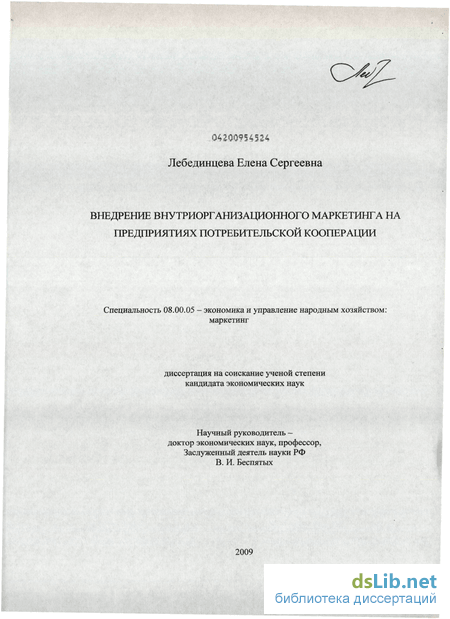 04200954524

Лебединцева Елена Сергеевна

ВНЕДРЕНИЕ ВНУТРИОРГАНИЗАЦИОННОГО МАРКЕТИНГА НА ПРЕДПРИЯТИЯХ ПОТРЕБИТЕЛЬСКОЙ КООПЕРАЦИИ

Специальность 08.00.05 – экономика и управление народным хозяйством: маркетинг

диссертация на соискание ученой степени кандидата экономических наук

Научный руководитель – доктор экономических наук, профессор, Заслуженный деятель науки РФ В. И. Беспятых

2009

dsLib.net
библиотека диссертаций